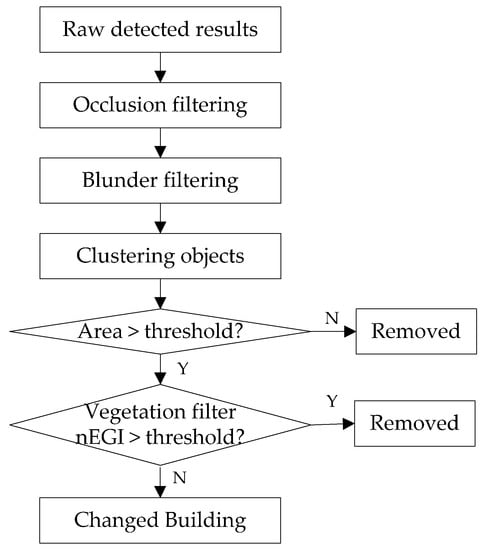 Raw detected results

Occlusion filtering

Blunder filtering

Clustering objects

Area > threshold?

N

Removed

Y

Vegetation filter nEGI > threshold?

Y

Removed

N

Changed Building